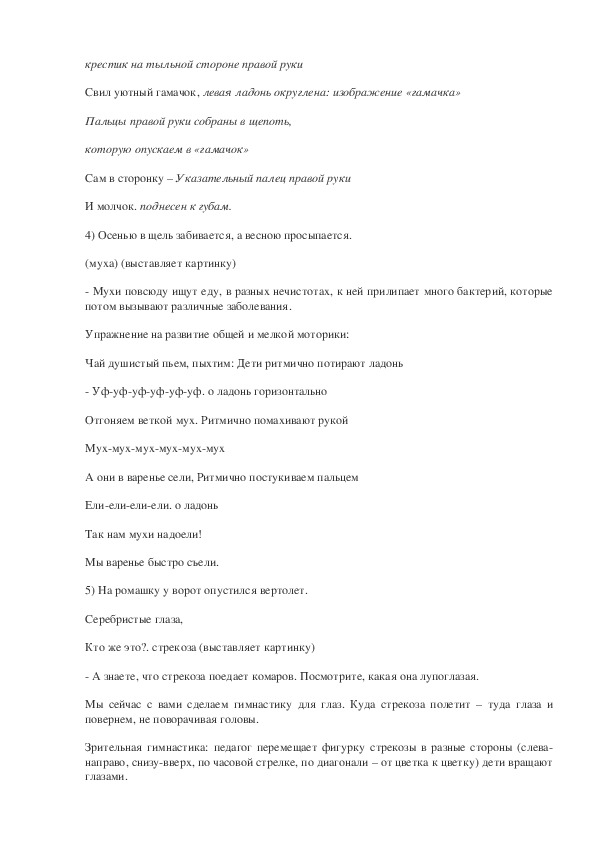 крестик на тыльной стороне правой руки

Свил уютный гамачок, левая ладонь округлена: изображение «гамачка»

Пальцы правой руки собраны в щепоть,

которую опускаем в «гамачок»

Сам в сторонку – Указательный палец правой руки

И молчок. поднесен к губам.

4) Осенью в щель забивается, а весною просыпается.

(муха) (выставляет картинку)

- Мухи повсюду ищут еду, в разных нечистотах, к ней прилипает много бактерий, которые потом вызывают различные заболевания.

Упражнение на развитие общей и мелкой моторики:

Чай душистый пьем, пыхтим: Дети ритмично потирают ладонь

- Уф-уф-уф-уф-уф-уф. о ладонь горизонтально

Отгоняем веткой мух. Ритмично помахивают рукой

Мух-мух-мух-мух-мух-мух

А они в варенье сели, Ритмично постукиваем пальцем

Ели-ели-ели-ели. о ладонь

Так нам мухи надоели!

Мы варенье быстро съели.

5) На ромашку у ворот опустился вертолет.

Серебристые глаза,

Кто же это?. стрекоза (выставляет картинку)

- А знаете, что стрекоза поедает комаров. Посмотрите, какая она лупоглазая.

Мы сейчас с вами сделаем гимнастику для глаз. Куда стрекоза полетит – туда глаза и повернем, не поворачивая головы.

Зрительная гимнастика: педагог перемещает фигурку стрекозы в разные стороны (слева-направо, снизу-вверх, по часовой стрелке, по диагонали – от цветка к цветку) дети вращают глазами.